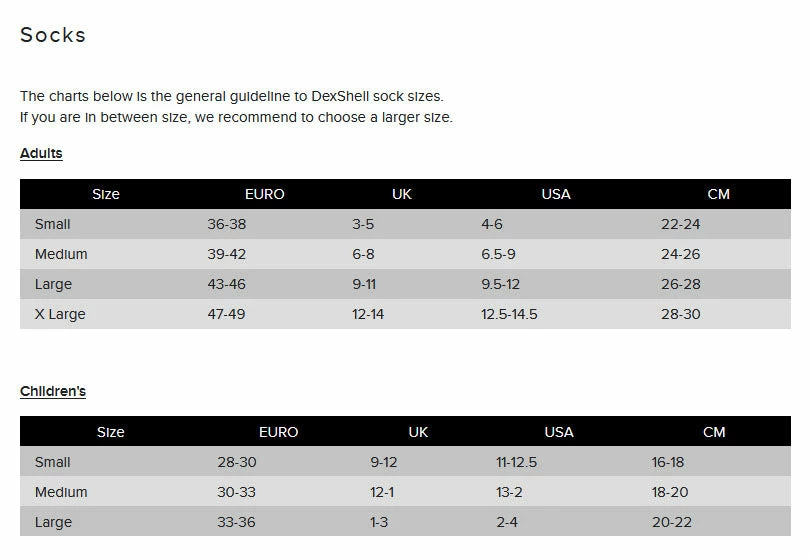 Socks

The charts below is the general guideline to DexShell sock sizes.
If you are in between size, we recommend to choose a larger size.

Adults

| Size | EURO | UK | USA | CM |
|---|---|---|---|---|
| Small | 36-38 | 3-5 | 4-6 | 22-24 |
| Medium | 39-42 | 6-8 | 6.5-9 | 24-26 |
| Large | 43-46 | 9-11 | 9.5-12 | 26-28 |
| X Large | 47-49 | 12-14 | 12.5-14.5 | 28-30 |

Children's

| Size | EURO | UK | USA | CM |
|---|---|---|---|---|
| Small | 28-30 | 9-12 | 11-12.5 | 16-18 |
| Medium | 30-33 | 12-1 | 13-2 | 18-20 |
| Large | 33-36 | 1-3 | 2-4 | 20-22 |